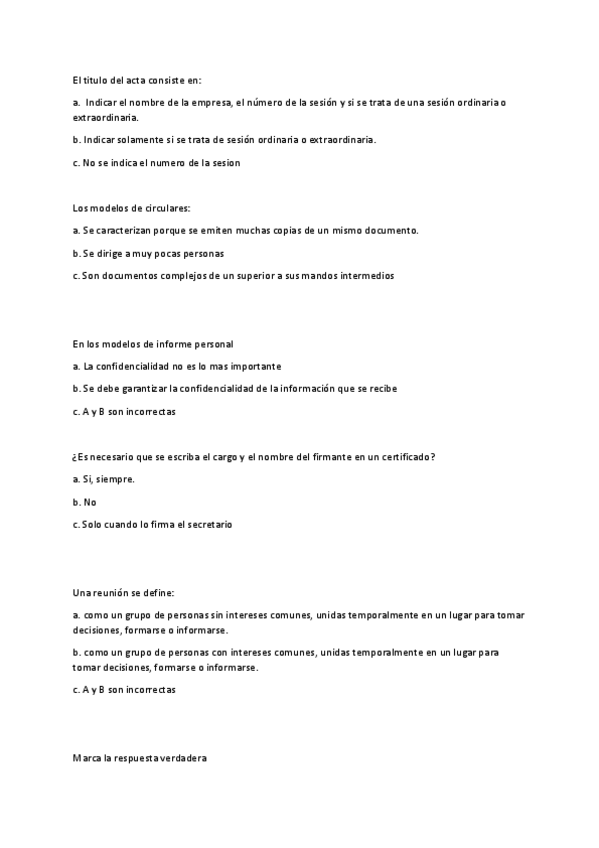 El titulo del acta consiste en:

a. Indicar el nombre de la empresa, el número de la sesión y si se trata de una sesión ordinaria o extraordinaria.

b. Indicar solamente si se trata de sesión ordinaria o extraordinaria.

c. No se indica el numero de la sesion

Los modelos de circulares:

a. Se caracterizan porque se emiten muchas copias de un mismo documento.

b. Se dirige a muy pocas personas

c. Son documentos complejos de un superior a sus mandos intermedios

En los modelos de informe personal

a. La confidencialidad no es lo mas importante

b. Se debe garantizar la confidencialidad de la información que se recibe

c. A y B son incorrectas

¿Es necesario que se escriba el cargo y el nombre del firmante en un certificado?

a. Si, siempre.

b. No

c. Solo cuando lo firma el secretario

Una reunión se define:

a. como un grupo de personas sin intereses comunes, unidas temporalmente en un lugar para tomar decisiones, formarse o informarse.

b. como un grupo de personas con intereses comunes, unidas temporalmente en un lugar para tomar decisiones, formarse o informarse.

c. A y B son incorrectas

Marca la respuesta verdadera